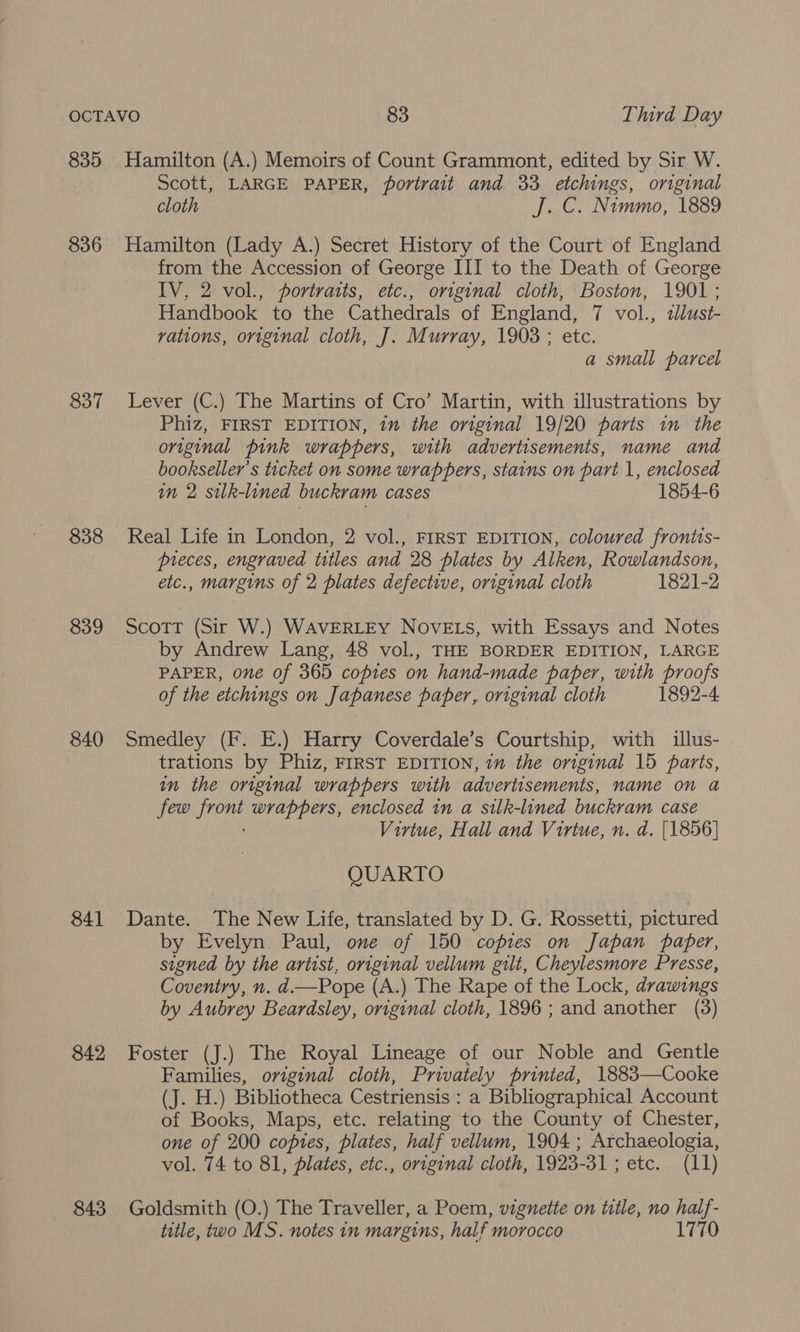 OCTAVO 83 Third Day

835 Hamilton (A.) Memoirs of Count Grammont, edited by Sir W. Scott, LARGE PAPER, portrait and 33 etchings, original cloth J. C. Nimmo, 1889

836 Hamilton (Lady A.) Secret History of the Court of England from the Accession of George III to the Death of George IV, 2 vol., portraits, etc., original cloth, Boston, 1901; Handbook to the Cathedrals of England, 7 vol., illustrations, original cloth, J. Murray, 1903; etc. a small parcel

837 Lever (C.) The Martins of Cro' Martin, with illustrations by Phiz, FIRST EDITION, in the original 19/20 parts in the original pink wrappers, with advertisements, name and bookseller's ticket on some wrappers, stains on part 1, enclosed in 2 silk-lined buckram cases 1854-6

838 Real Life in London, 2 vol., FIRST EDITION, coloured frontispieces, engraved titles and 28 plates by Alken, Rowlandson, etc., margins of 2 plates defective, original cloth 1821-2

839 SCOTT (Sir W.) WAVERLEY NOVELS, with Essays and Notes by Andrew Lang, 48 vol., THE BORDER EDITION, LARGE PAPER, one of 365 copies on hand-made paper, with proofs of the etchings on Japanese paper, original cloth 1892-4

840 Smedley (F. E.) Harry Coverdale's Courtship, with illustrations by Phiz, FIRST EDITION, in the original 15 parts, in the original wrappers with advertisements, name on a few front wrappers, enclosed in a silk-lined buckram case Virtue, Hall and Virtue, n. d. [1856]

QUARTO

841 Dante. The New Life, translated by D. G. Rossetti, pictured by Evelyn Paul, one of 150 copies on Japan paper, signed by the artist, original vellum gilt, Cheylesmore Presse, Coventry, n. d.—Pope (A.) The Rape of the Lock, drawings by Aubrey Beardsley, original cloth, 1896; and another (3)

842 Foster (J.) The Royal Lineage of our Noble and Gentle Families, original cloth, Privately printed, 1883—Cooke (J. H.) Bibliotheca Cestriensis: a Bibliographical Account of Books, Maps, etc. relating to the County of Chester, one of 200 copies, plates, half vellum, 1904; Archaeologia, vol. 74 to 81, plates, etc., original cloth, 1923-31; etc. (11)

843 Goldsmith (O.) The Traveller, a Poem, vignette on title, no half-title, two MS. notes in margins, half morocco 1770